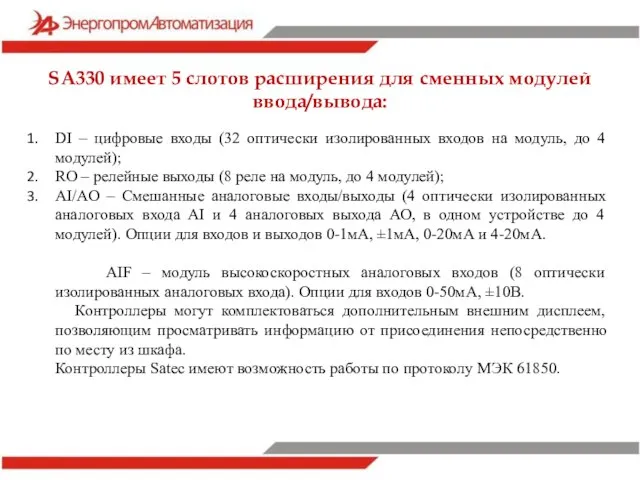 ЭнергопромАвтоматизация

SA330 имеет 5 слотов расширения для сменных модулей ввода/вывода:

1. DI – цифровые входы (32 оптически изолированных входов на модуль, до 4 модулей);
2. RO – релейные выходы (8 реле на модуль, до 4 модулей);
3. AI/AO – Смешанные аналоговые входы/выходы (4 оптически изолированных аналоговых входа AI и 4 аналоговых выхода AO, в одном устройстве до 4 модулей). Опции для входов и выходов 0-1мА, ±1мА, 0-20мА и 4-20мА.

AIF – модуль высокоскоростных аналоговых входов (8 оптически изолированных аналоговых входа). Опции для входов 0-50мА, ±10В.

Контроллеры могут комплектоваться дополнительным внешним дисплеем, позволяющим просматривать информацию от присоединения непосредственно по месту из шкафа.

Контроллеры Satec имеют возможность работы по протоколу МЭК 61850.